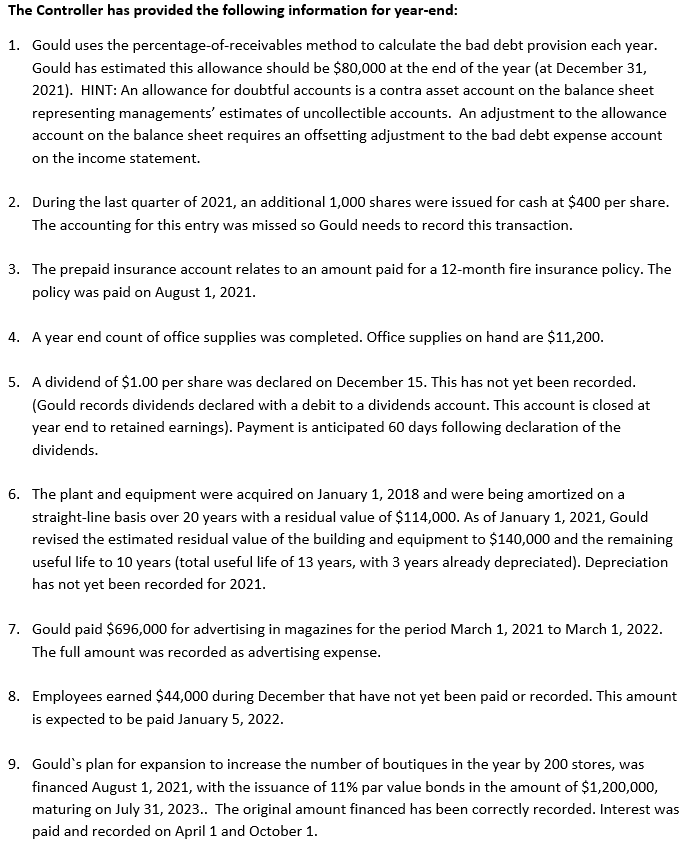 **The Controller has provided the following information for year-end:**

1. Gould uses the percentage-of-receivables method to calculate the bad debt provision each year. Gould has estimated this allowance should be \$80,000 at the end of the year (at December 31, 2021). HINT: An allowance for doubtful accounts is a contra asset account on the balance sheet representing managements' estimates of uncollectible accounts. An adjustment to the allowance account on the balance sheet requires an offsetting adjustment to the bad debt expense account on the income statement.

2. During the last quarter of 2021, an additional 1,000 shares were issued for cash at \$400 per share. The accounting for this entry was missed so Gould needs to record this transaction.

3. The prepaid insurance account relates to an amount paid for a 12-month fire insurance policy. The policy was paid on August 1, 2021.

4. A year end count of office supplies was completed. Office supplies on hand are \$11,200.

5. A dividend of \$1.00 per share was declared on December 15. This has not yet been recorded. (Gould records dividends declared with a debit to a dividends account. This account is closed at year end to retained earnings). Payment is anticipated 60 days following declaration of the dividends.

6. The plant and equipment were acquired on January 1, 2018 and were being amortized on a straight-line basis over 20 years with a residual value of \$114,000. As of January 1, 2021, Gould revised the estimated residual value of the building and equipment to \$140,000 and the remaining useful life to 10 years (total useful life of 13 years, with 3 years already depreciated). Depreciation has not yet been recorded for 2021.

7. Gould paid \$696,000 for advertising in magazines for the period March 1, 2021 to March 1, 2022. The full amount was recorded as advertising expense.

8. Employees earned \$44,000 during December that have not yet been paid or recorded. This amount is expected to be paid January 5, 2022.

9. Gould`s plan for expansion to increase the number of boutiques in the year by 200 stores, was financed August 1, 2021, with the issuance of 11% par value bonds in the amount of \$1,200,000, maturing on July 31, 2023.. The original amount financed has been correctly recorded. Interest was paid and recorded on April 1 and October 1.